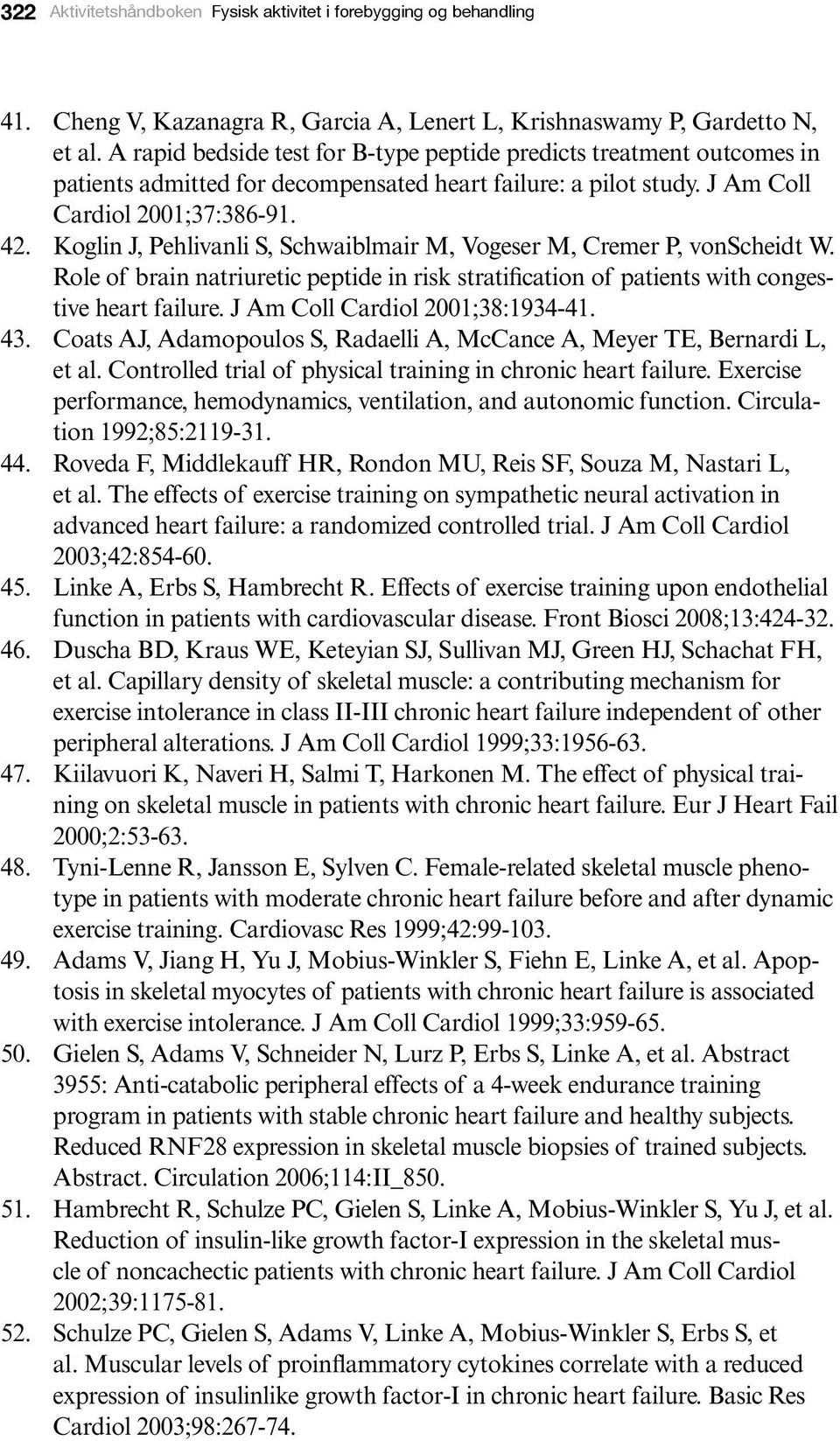 322 Aktivitetshåndboken Fysisk aktivitet i forebygging og behandling

41. Cheng V, Kazanagra R, Garcia A, Lenert L, Krishnaswamy P, Gardetto N, et al. A rapid bedside test for B-type peptide predicts treatment outcomes in patients admitted for decompensated heart failure: a pilot study. J Am Coll Cardiol 2001;37:386-91.
42. Koglin J, Pehlivanli S, Schwaiblmair M, Vogeser M, Cremer P, vonScheidt W. Role of brain natriuretic peptide in risk stratification of patients with congestive heart failure. J Am Coll Cardiol 2001;38:1934-41.
43. Coats AJ, Adamopoulos S, Radaelli A, McCance A, Meyer TE, Bernardi L, et al. Controlled trial of physical training in chronic heart failure. Exercise performance, hemodynamics, ventilation, and autonomic function. Circulation 1992;85:2119-31.
44. Roveda F, Middlekauff HR, Rondon MU, Reis SF, Souza M, Nastari L, et al. The effects of exercise training on sympathetic neural activation in advanced heart failure: a randomized controlled trial. J Am Coll Cardiol 2003;42:854-60.
45. Linke A, Erbs S, Hambrecht R. Effects of exercise training upon endothelial function in patients with cardiovascular disease. Front Biosci 2008;13:424-32.
46. Duscha BD, Kraus WE, Keteyian SJ, Sullivan MJ, Green HJ, Schachat FH, et al. Capillary density of skeletal muscle: a contributing mechanism for exercise intolerance in class II-III chronic heart failure independent of other peripheral alterations. J Am Coll Cardiol 1999;33:1956-63.
47. Kiilavuori K, Naveri H, Salmi T, Harkonen M. The effect of physical training on skeletal muscle in patients with chronic heart failure. Eur J Heart Fail 2000;2:53-63.
48. Tyni-Lenne R, Jansson E, Sylven C. Female-related skeletal muscle phenotype in patients with moderate chronic heart failure before and after dynamic exercise training. Cardiovasc Res 1999;42:99-103.
49. Adams V, Jiang H, Yu J, Mobius-Winkler S, Fiehn E, Linke A, et al. Apoptosis in skeletal myocytes of patients with chronic heart failure is associated with exercise intolerance. J Am Coll Cardiol 1999;33:959-65.
50. Gielen S, Adams V, Schneider N, Lurz P, Erbs S, Linke A, et al. Abstract 3955: Anti-catabolic peripheral effects of a 4-week endurance training program in patients with stable chronic heart failure and healthy subjects. Reduced RNF28 expression in skeletal muscle biopsies of trained subjects. Abstract. Circulation 2006;114:II_850.
51. Hambrecht R, Schulze PC, Gielen S, Linke A, Mobius-Winkler S, Yu J, et al. Reduction of insulin-like growth factor-I expression in the skeletal muscle of noncachectic patients with chronic heart failure. J Am Coll Cardiol 2002;39:1175-81.
52. Schulze PC, Gielen S, Adams V, Linke A, Mobius-Winkler S, Erbs S, et al. Muscular levels of proinflammatory cytokines correlate with a reduced expression of insulinlike growth factor-I in chronic heart failure. Basic Res Cardiol 2003;98:267-74.